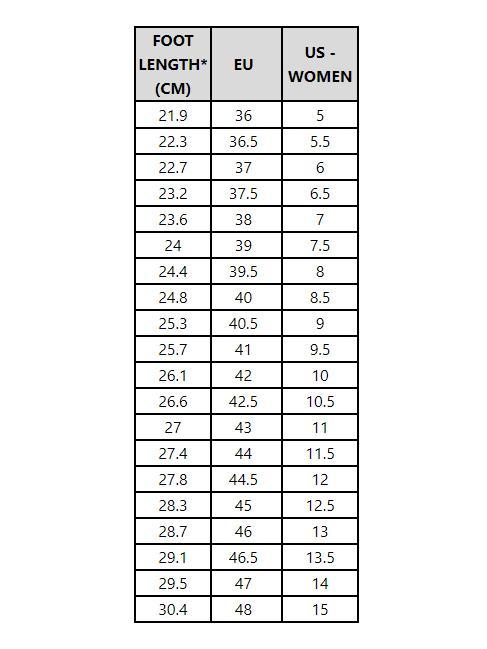 | FOOT LENGTH* (CM) | EU | US - WOMEN |
|---|---|---|
| 21.9 | 36 | 5 |
| 22.3 | 36.5 | 5.5 |
| 22.7 | 37 | 6 |
| 23.2 | 37.5 | 6.5 |
| 23.6 | 38 | 7 |
| 24 | 39 | 7.5 |
| 24.4 | 39.5 | 8 |
| 24.8 | 40 | 8.5 |
| 25.3 | 40.5 | 9 |
| 25.7 | 41 | 9.5 |
| 26.1 | 42 | 10 |
| 26.6 | 42.5 | 10.5 |
| 27 | 43 | 11 |
| 27.4 | 44 | 11.5 |
| 27.8 | 44.5 | 12 |
| 28.3 | 45 | 12.5 |
| 28.7 | 46 | 13 |
| 29.1 | 46.5 | 13.5 |
| 29.5 | 47 | 14 |
| 30.4 | 48 | 15 |